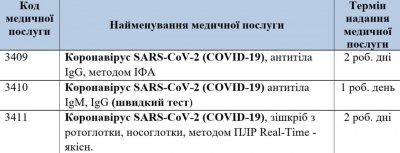 | Код медичної послуги | Найменування медичної послуги | Термін надання медичної послуги |
|---|---|---|
| 3409 | **Коронавірус SARS-CoV-2 (COVID-19)**, антитіла IgG, методом ІФА | 2 роб. дні |
| 3410 | **Коронавірус SARS-CoV-2 (COVID-19)** антитіла IgM, IgG **(швидкий тест)** | 1 роб. день |
| 3411 | **Коронавірус SARS-CoV-2 (COVID-19)**, зішкріб з ротоглотки, носоглотки, методом ПЛР Real-Time - якісн. | 2 роб. дні |